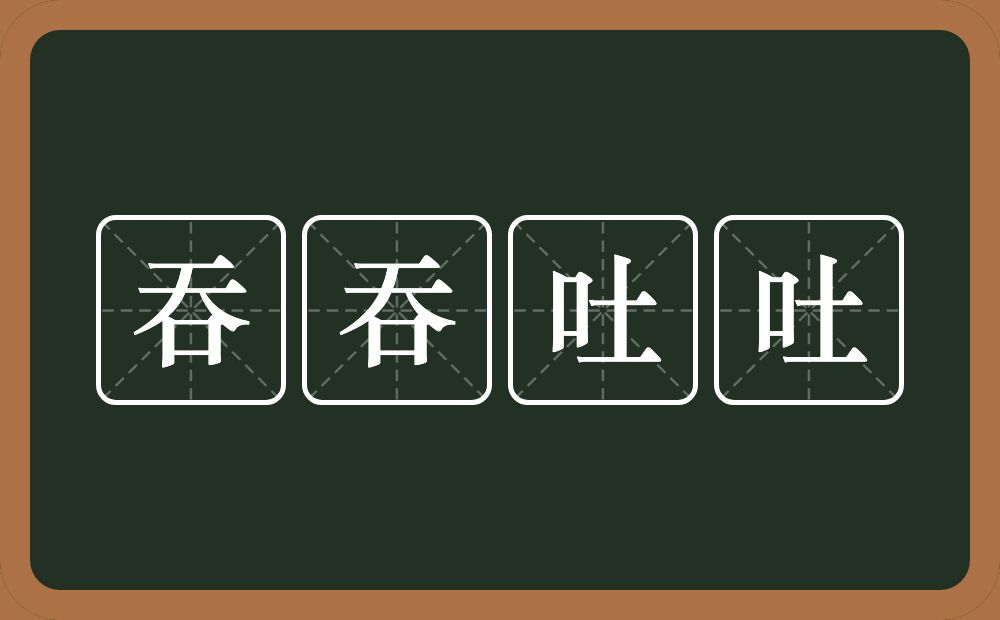 吞吞吐吐